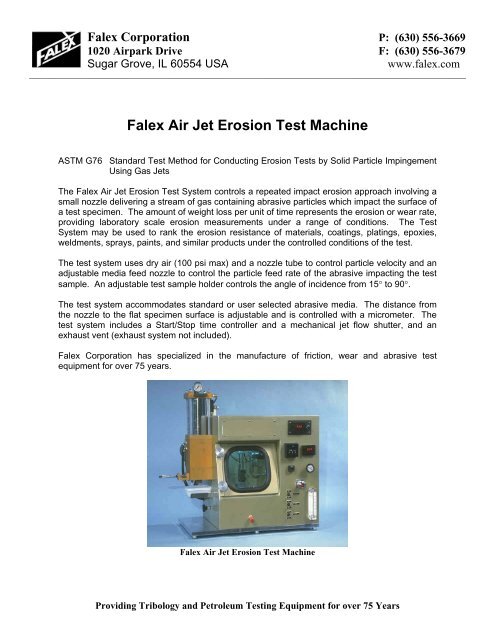 FALEX

Falex Corporation
1020 Airpark Drive
Sugar Grove, IL 60554 USA

P: (630) 556-3669
F: (630) 556-3679
www.falex.com

Falex Air Jet Erosion Test Machine

ASTM G76 Standard Test Method for Conducting Erosion Tests by Solid Particle Impingement Using Gas Jets

The Falex Air Jet Erosion Test System controls a repeated impact erosion approach involving a small nozzle delivering a stream of gas containing abrasive particles which impact the surface of a test specimen. The amount of weight loss per unit of time represents the erosion or wear rate, providing laboratory scale erosion measurements under a range of conditions. The Test System may be used to rank the erosion resistance of materials, coatings, platings, epoxies, weldments, sprays, paints, and similar products under the controlled conditions of the test.

The test system uses dry air (100 psi max) and a nozzle tube to control particle velocity and an adjustable media feed nozzle to control the particle feed rate of the abrasive impacting the test sample. An adjustable test sample holder controls the angle of incidence from 15° to 90°.

The test system accommodates standard or user selected abrasive media. The distance from the nozzle to the flat specimen surface is adjustable and is controlled with a micrometer. The test system includes a Start/Stop time controller and a mechanical jet flow shutter, and an exhaust vent (exhaust system not included).

Falex Corporation has specialized in the manufacture of friction, wear and abrasive test equipment for over 75 years.

Falex Air Jet Erosion Test Machine

Providing Tribology and Petroleum Testing Equipment for over 75 Years